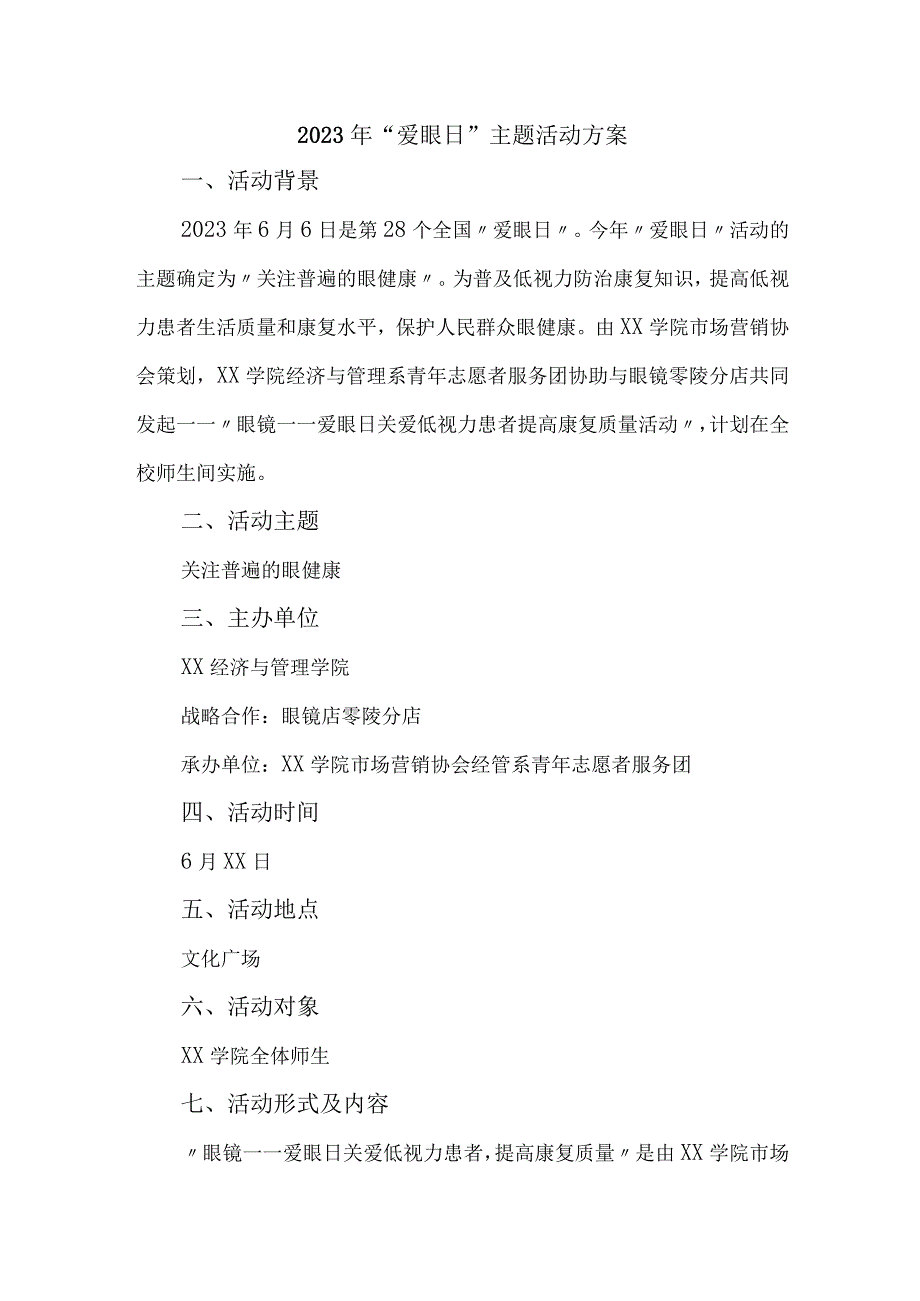 2023年“爱眼日”主题活动方案

一、活动背景

2023年6月6日是第28个全国〃爱眼日〃。今年〃爱眼日〃活动的主题确定为〃关注普遍的眼健康〃。为普及低视力防治康复知识，提高低视力患者生活质量和康复水平，保护人民群众眼健康。由XX学院市场营销协会策划，XX学院经济与管理系青年志愿者服务团协助与眼镜零陵分店共同发起一一〃眼镜一一爱眼日关爱低视力患者提高康复质量活动〃，计划在全校师生间实施。

二、活动主题

关注普遍的眼健康

三、主办单位

XX经济与管理学院

战略合作：眼镜店零陵分店

承办单位：XX学院市场营销协会经管系青年志愿者服务团

四、活动时间

6月XX日

五、活动地点

文化广场

六、活动对象

XX学院全体师生

七、活动形式及内容

〃眼镜一一爱眼日关爱低视力患者，提高康复质量〃是由XX学院市场